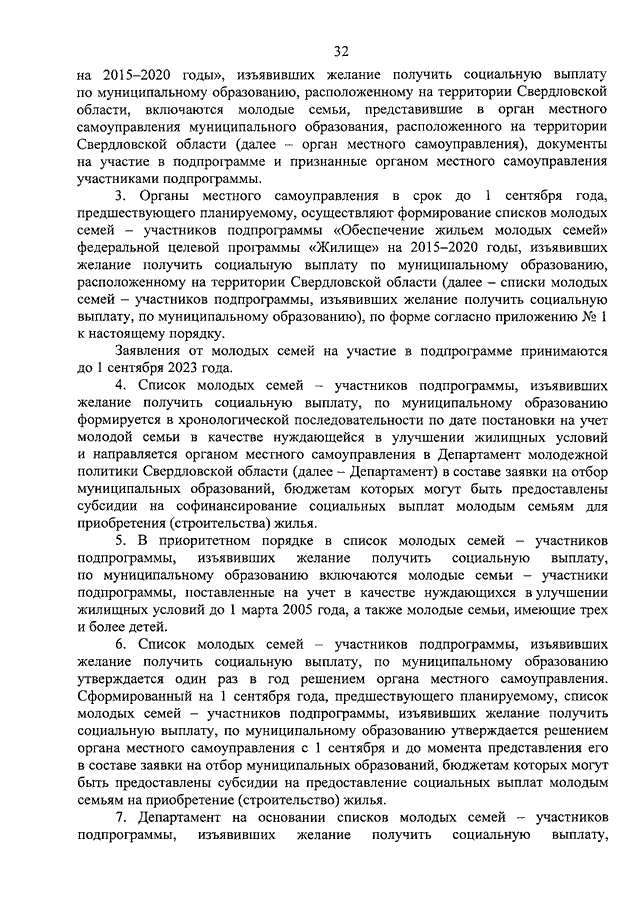 32

на 2015–2020 годы», изъявивших желание получить социальную выплату по муниципальному образованию, расположенному на территории Свердловской области, включаются молодые семьи, представившие в орган местного самоуправления муниципального образования, расположенного на территории Свердловской области (далее – орган местного самоуправления), документы на участие в подпрограмме и признанные органом местного самоуправления участниками подпрограммы.

3. Органы местного самоуправления в срок до 1 сентября года, предшествующего планируемому, осуществляют формирование списков молодых семей – участников подпрограммы «Обеспечение жильем молодых семей» федеральной целевой программы «Жилище» на 2015–2020 годы, изъявивших желание получить социальную выплату по муниципальному образованию, расположенному на территории Свердловской области (далее – списки молодых семей – участников подпрограммы, изъявивших желание получить социальную выплату, по муниципальному образованию), по форме согласно приложению № 1 к настоящему порядку.

Заявления от молодых семей на участие в подпрограмме принимаются до 1 сентября 2023 года.

4. Список молодых семей – участников подпрограммы, изъявивших желание получить социальную выплату, по муниципальному образованию формируется в хронологической последовательности по дате постановки на учет молодой семьи в качестве нуждающейся в улучшении жилищных условий и направляется органом местного самоуправления в Департамент молодежной политики Свердловской области (далее – Департамент) в составе заявки на отбор муниципальных образований, бюджетам которых могут быть предоставлены субсидии на софинансирование социальных выплат молодым семьям для приобретения (строительства) жилья.

5. В приоритетном порядке в список молодых семей – участников подпрограммы, изъявивших желание получить социальную выплату, по муниципальному образованию включаются молодые семьи – участники подпрограммы, поставленные на учет в качестве нуждающихся в улучшении жилищных условий до 1 марта 2005 года, а также молодые семьи, имеющие трех и более детей.

6. Список молодых семей – участников подпрограммы, изъявивших желание получить социальную выплату, по муниципальному образованию утверждается один раз в год решением органа местного самоуправления. Сформированный на 1 сентября года, предшествующего планируемому, список молодых семей – участников подпрограммы, изъявивших желание получить социальную выплату, по муниципальному образованию утверждается решением органа местного самоуправления с 1 сентября и до момента представления его в составе заявки на отбор муниципальных образований, бюджетам которых могут быть предоставлены субсидии на предоставление социальных выплат молодым семьям на приобретение (строительство) жилья.

7. Департамент на основании списков молодых семей – участников подпрограммы, изъявивших желание получить социальную выплату,